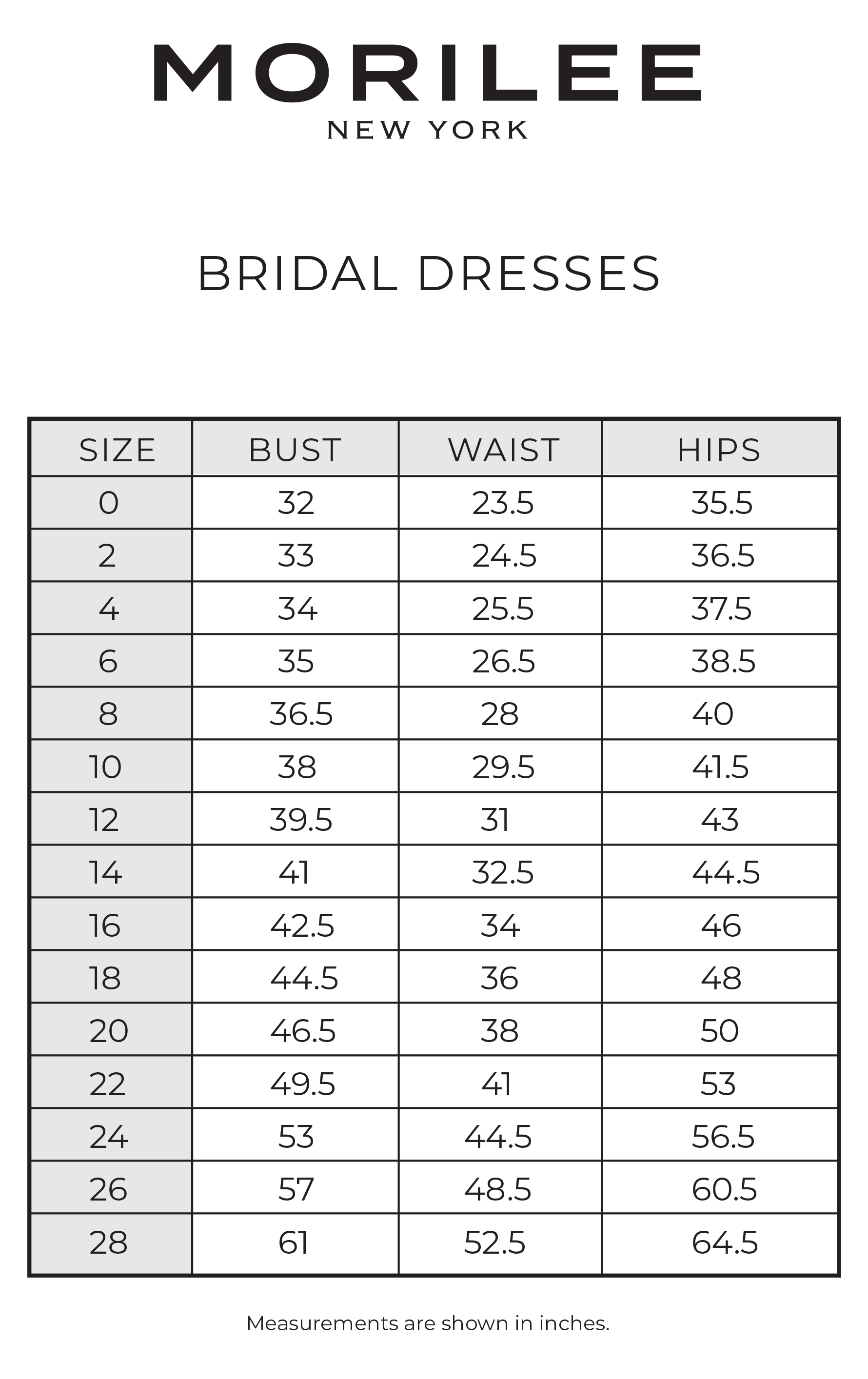 MORILEE
NEW YORK

BRIDAL DRESSES

| SIZE | BUST | WAIST | HIPS |
|---|---|---|---|
| 0 | 32 | 23.5 | 35.5 |
| 2 | 33 | 24.5 | 36.5 |
| 4 | 34 | 25.5 | 37.5 |
| 6 | 35 | 26.5 | 38.5 |
| 8 | 36.5 | 28 | 40 |
| 10 | 38 | 29.5 | 41.5 |
| 12 | 39.5 | 31 | 43 |
| 14 | 41 | 32.5 | 44.5 |
| 16 | 42.5 | 34 | 46 |
| 18 | 44.5 | 36 | 48 |
| 20 | 46.5 | 38 | 50 |
| 22 | 49.5 | 41 | 53 |
| 24 | 53 | 44.5 | 56.5 |
| 26 | 57 | 48.5 | 60.5 |
| 28 | 61 | 52.5 | 64.5 |

Measurements are shown in inches.